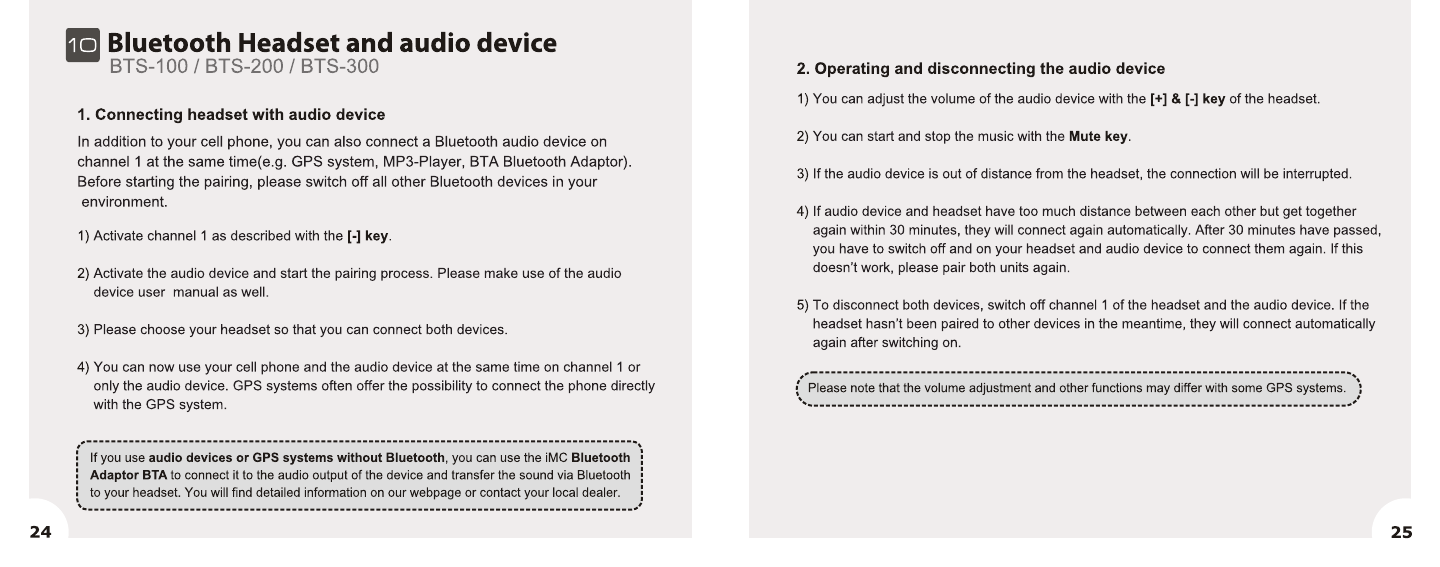 10 Bluetooth Headset and audio device
BTS-100 / BTS-200 / BTS-300

1. Connecting headset with audio device

In addition to your cell phone, you can also connect a Bluetooth audio device on channel 1 at the same time(e.g. GPS system, MP3-Player, BTA Bluetooth Adaptor). Before starting the pairing, please switch off all other Bluetooth devices in your environment.

1) Activate channel 1 as described with the [-] key.

2) Activate the audio device and start the pairing process. Please make use of the audio device user manual as well.

3) Please choose your headset so that you can connect both devices.

4) You can now use your cell phone and the audio device at the same time on channel 1 or only the audio device. GPS systems often offer the possibility to connect the phone directly with the GPS system.

If you use audio devices or GPS systems without Bluetooth, you can use the iMC Bluetooth Adaptor BTA to connect it to the audio output of the device and transfer the sound via Bluetooth to your headset. You will find detailed information on our webpage or contact your local dealer.

24

2. Operating and disconnecting the audio device

1) You can adjust the volume of the audio device with the [+] & [-] key of the headset.

2) You can start and stop the music with the Mute key.

3) If the audio device is out of distance from the headset, the connection will be interrupted.

4) If audio device and headset have too much distance between each other but get together again within 30 minutes, they will connect again automatically. After 30 minutes have passed, you have to switch off and on your headset and audio device to connect them again. If this doesn't work, please pair both units again.

5) To disconnect both devices, switch off channel 1 of the headset and the audio device. If the headset hasn't been paired to other devices in the meantime, they will connect automatically again after switching on.

Please note that the volume adjustment and other functions may differ with some GPS systems.

25